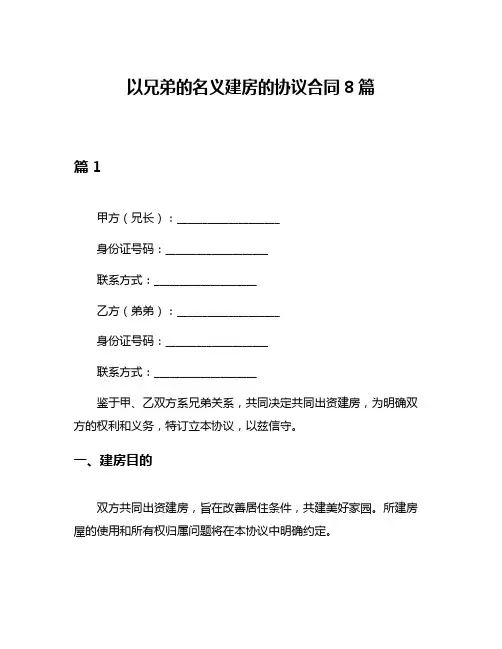 以兄弟的名义建房的协议合同 8 篇

篇 1

甲方（兄长）：__________________

身份证号码：__________________

联系方式：__________________

乙方（弟弟）：__________________

身份证号码：__________________

联系方式：__________________

鉴于甲、乙双方系兄弟关系，共同决定共同出资建房，为明确双方的权利和义务，特订立本协议，以兹信守。

一、建房目的

双方共同出资建房，旨在改善居住条件，共建美好家园。所建房屋的使用和所有权归属问题将在本协议中明确约定。